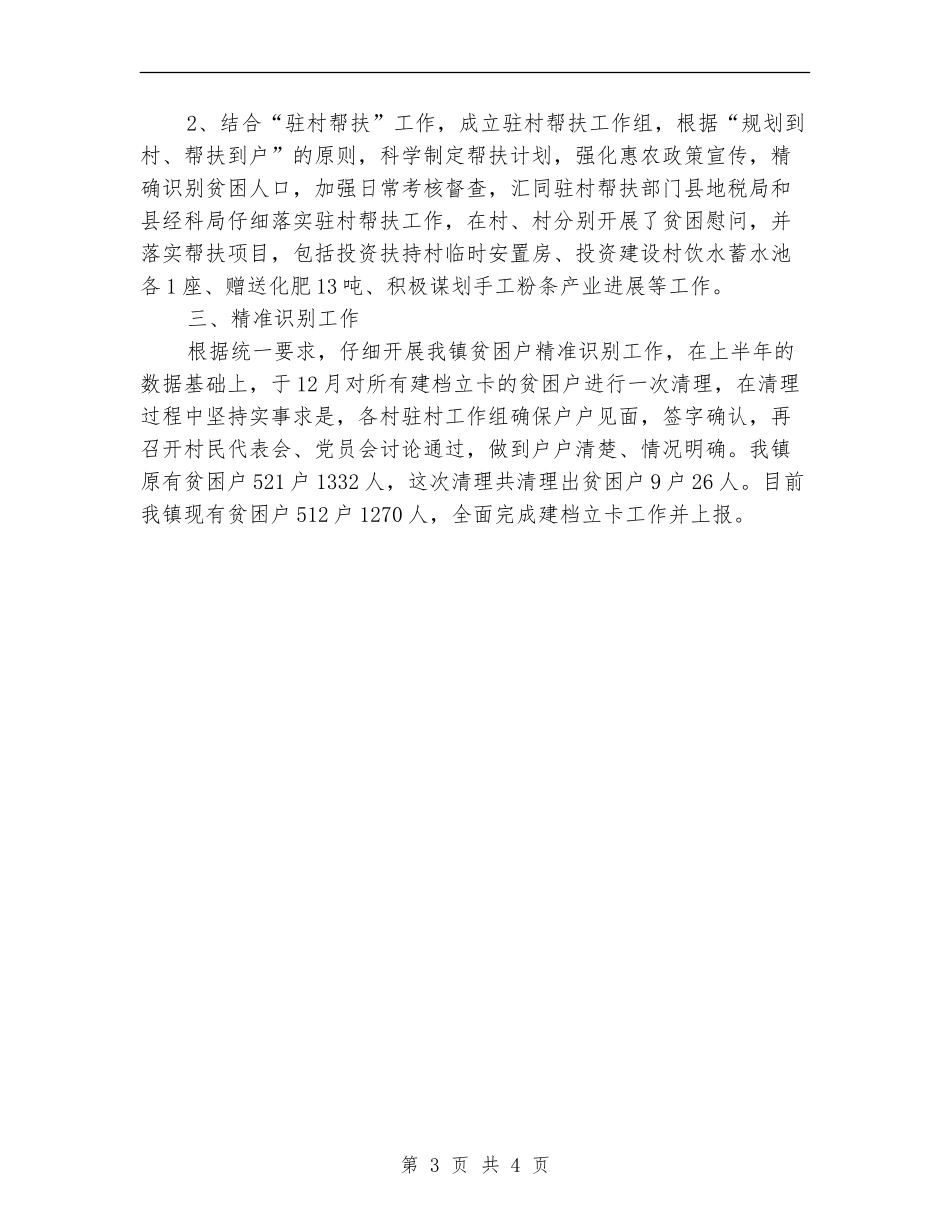 2、结合“驻村帮扶”工作，成立驻村帮扶工作组，根据“规划到村、帮扶到户”的原则，科学制定帮扶计划，强化惠农政策宣传，精确识别贫困人口，加强日常考核督查，汇同驻村帮扶部门县地税局和县经科局仔细落实驻村帮扶工作，在村、村分别开展了贫困慰问，并落实帮扶项目，包括投资扶持村临时安置房、投资建设村饮水蓄水池各1座、赠送化肥13吨、积极谋划手工粉条产业进展等工作。

三、精准识别工作

根据统一要求，仔细开展我镇贫困户精准识别工作，在上半年的数据基础上，于12月对所有建档立卡的贫困户进行一次清理，在清理过程中坚持实事求是，各村驻村工作组确保户户见面，签字确认，再召开村民代表会、党员会讨论通过，做到户户清楚、情况明确。我镇原有贫困户521户1332人，这次清理共清理出贫困户9户26人。目前我镇现有贫困户512户1270人，全面完成建档立卡工作并上报。

第 3 页 共 4 页